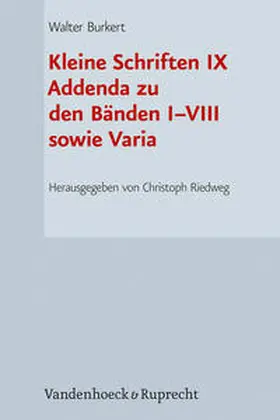 Walter Burkert

Kleine Schriften IX
Addenda zu
den Bänden I–VIII
sowie Varia

Herausgegeben von Christoph Riedweg

Vandenhoeck & Ruprecht